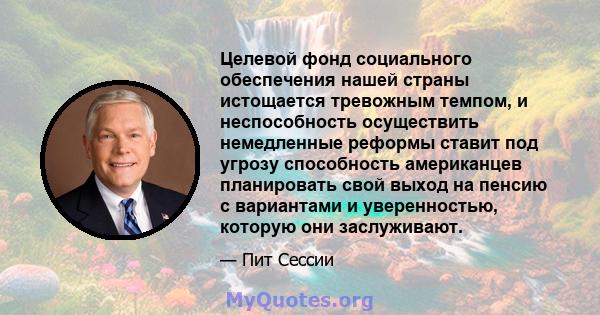 Целевой фонд социального обеспечения нашей страны истощается тревожным темпом, и неспособность осуществить немедленные реформы ставит под угрозу способность американцев планировать свой выход на пенсию с вариантами и уверенностью, которую они заслуживают.

— Пит Сессии

MyQuotes.org